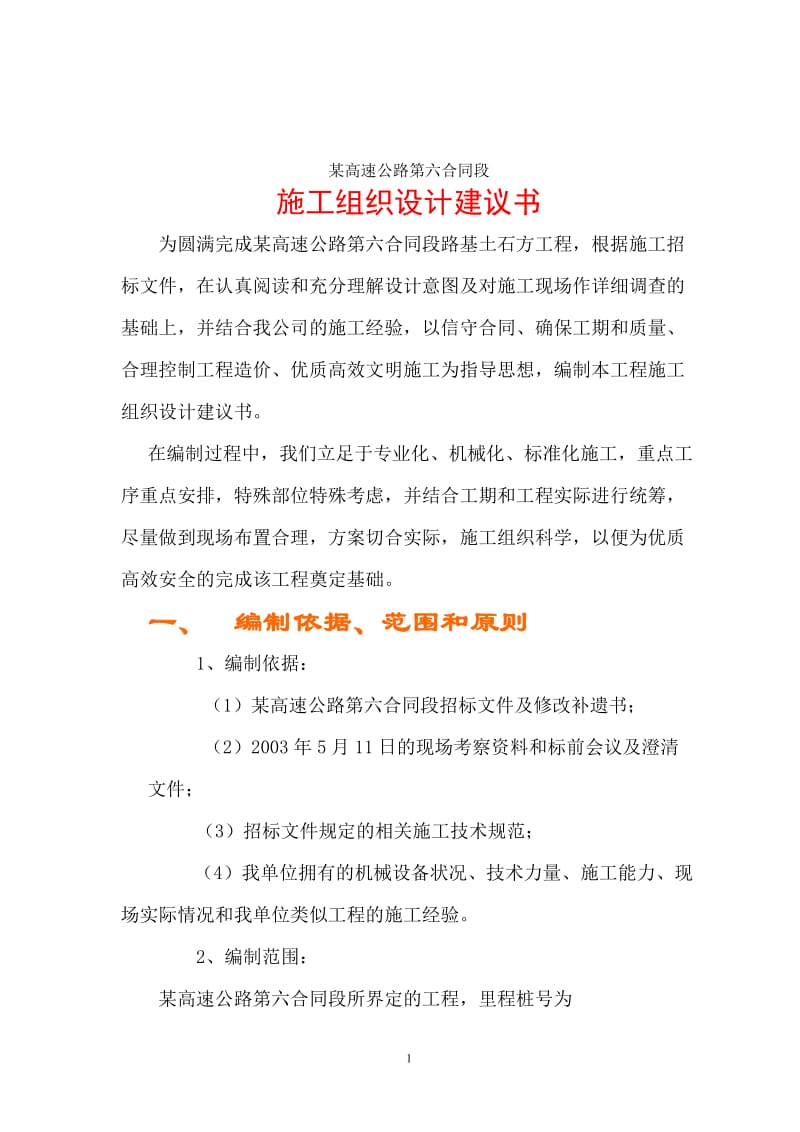 某高速公路第六合同段

施工组织设计建议书

为圆满完成某高速公路第六合同段路基土石方工程，根据施工招标文件，在认真阅读和充分理解设计意图及对施工现场作详细调查的基础上，并结合我公司的施工经验，以信守合同、确保工期和质量、合理控制工程造价、优质高效文明施工为指导思想，编制本工程施工组织设计建议书。

在编制过程中，我们立足于专业化、机械化、标准化施工，重点工序重点安排，特殊部位特殊考虑，并结合工期和工程实际进行统筹，尽量做到现场布置合理，方案切合实际，施工组织科学，以便为优质高效安全的完成该工程奠定基础。

一、 编制依据、范围和原则

1、编制依据：

（1）某高速公路第六合同段招标文件及修改补遗书；

（2）2003 年 5 月 11 日的现场考察资料和标前会议及澄清文件；

（3）招标文件规定的相关施工技术规范；

（4）我单位拥有的机械设备状况、技术力量、施工能力、现场实际情况和我单位类似工程的施工经验。

2、编制范围：

某高速公路第六合同段所界定的工程，里程桩号为

1